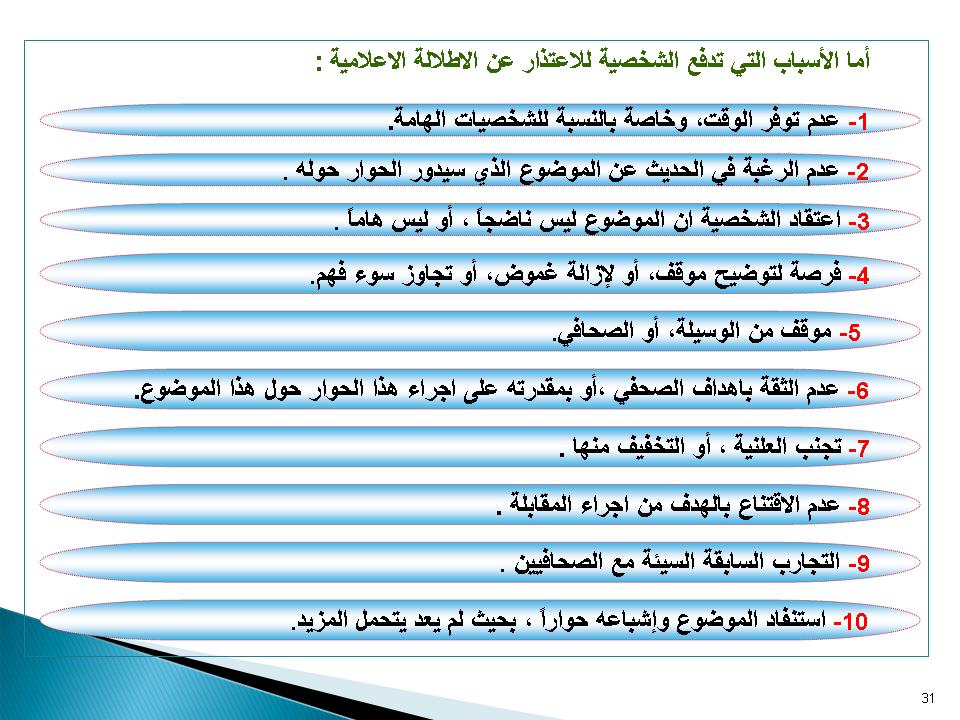 أما الأسباب التي تدفع الشخصية للاعتذار عن الاطلالة الاعلامية :

1- عدم توفر الوقت، وخاصة بالنسبة للشخصيات الهامة.

2- عدم الرغبة في الحديث عن الموضوع الذي سيدور الحوار حوله .

3- اعتقاد الشخصية ان الموضوع ليس ناضجاً ، أو ليس هاماً .

4- فرصة لتوضيح موقف، أو لإزالة غموض، أو تجاوز سوء فهم.

5- موقف من الوسيلة، أو الصحافي.

6- عدم الثقة باهداف الصحفي ،أو بمقدرته على اجراء هذا الحوار حول هذا الموضوع.

7- تجنب العلنية ، أو التخفيف منها .

8- عدم الاقتناع بالهدف من اجراء المقابلة .

9- التجارب السابقة السيئة مع الصحافيين .

10- استنفاد الموضوع وإشباعه حواراً ، بحيث لم يعد يتحمل المزيد.

31